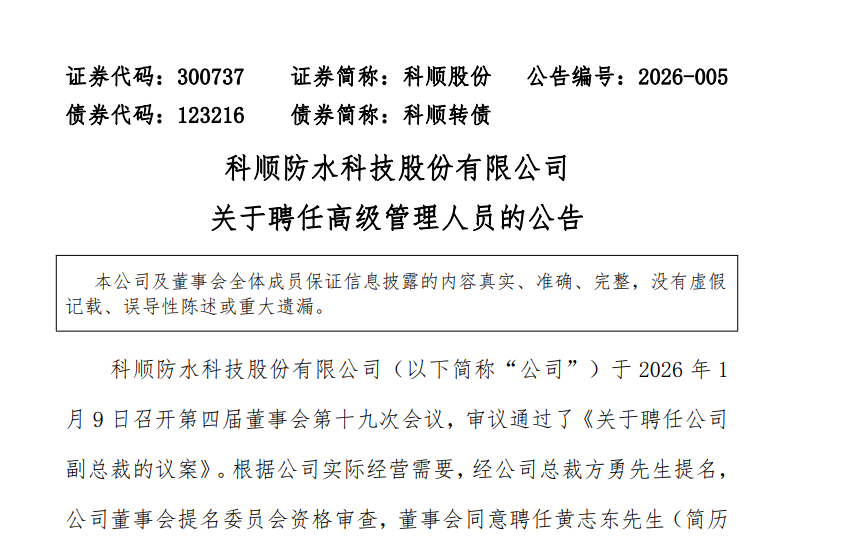 证券代码：300737 证券简称：科顺股份 公告编号：2026-005
债券代码：123216 债券简称：科顺转债

科顺防水科技股份有限公司
关于聘任高级管理人员的公告

本公司及董事会全体成员保证信息披露的内容真实、准确、完整，没有虚假记载、误导性陈述或重大遗漏。

科顺防水科技股份有限公司（以下简称“公司”）于2026年1月9日召开第四届董事会第十九次会议，审议通过了《关于聘任公司副总裁的议案》。根据公司实际经营需要，经公司总裁方勇先生提名，公司董事会提名委员会资格审查，董事会同意聘任黄志东先生（简历